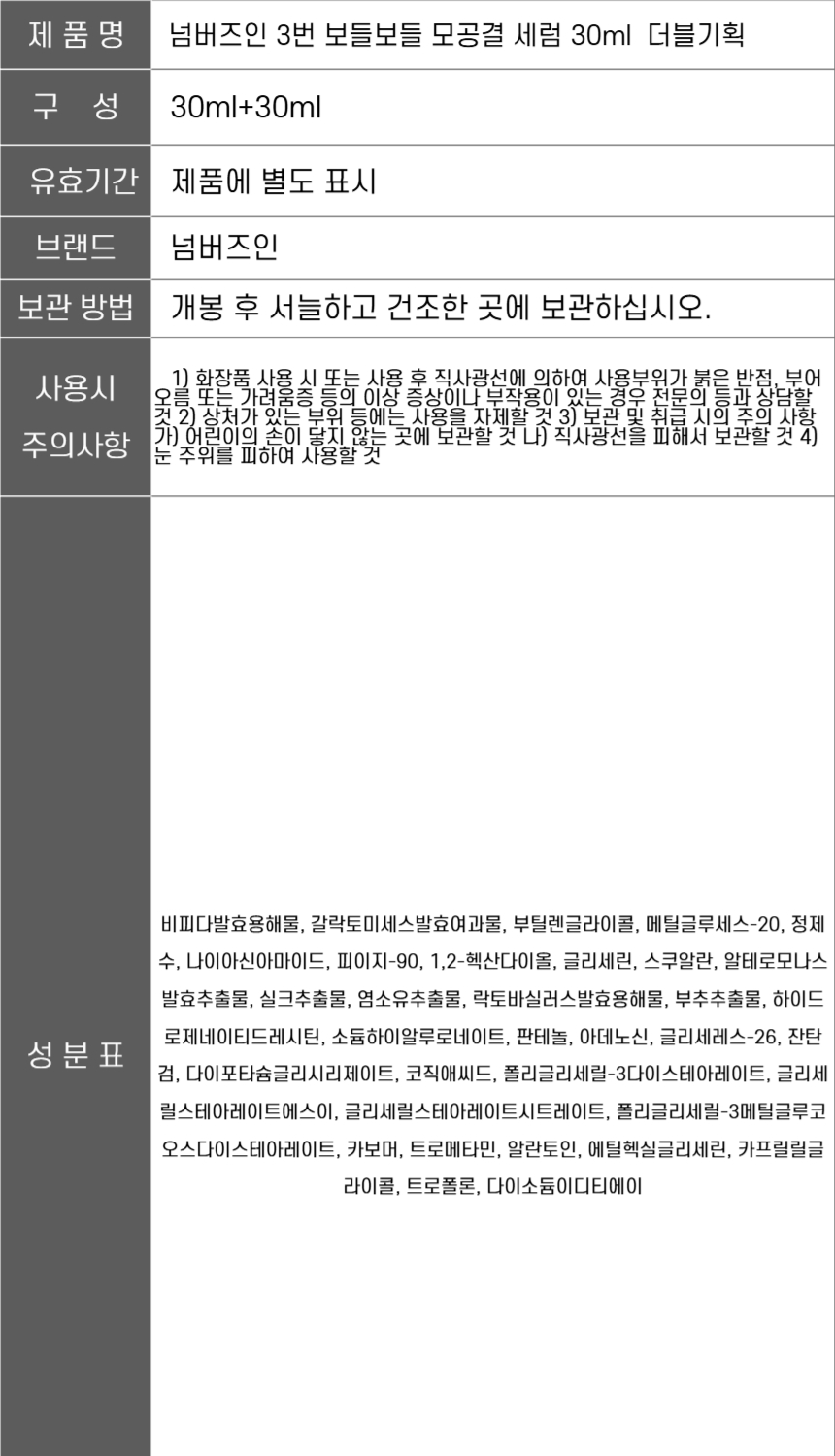 | 제 품 명 | 넘버즈인 3번 보들보들 모공결 세럼 30ml 더블기획 |
|---|---|
| 구 성 | 30ml+30ml |
| 유효기간 | 제품에 별도 표시 |
| 브랜드 | 넘버즈인 |
| 보관 방법 | 개봉 후 서늘하고 건조한 곳에 보관하십시오. |
| 사용시 주의사항 | 1) 화장품 사용 시 또는 사용 후 직사광선에 의하여 사용부위가 붉은 반점, 부어오름 또는 가려움증 등의 이상 증상이나 부작용이 있는 경우 전문의 등과 상담할 것 2) 상처가 있는 부위 등에는 사용을 자제할 것 3) 보관 및 취급 시의 주의 사항 가) 어린이의 손이 닿지 않는 곳에 보관할 것 나) 직사광선을 피해서 보관할 것 4) 눈 주위를 피하여 사용할 것 |
| 성 분 표 | 비피다발효용해물, 갈락토미세스발효여과물, 부틸렌글라이콜, 메틸글루세스-20, 정제수, 나이아신아마이드, 피이지-90, 1,2-헥산다이올, 글리세린, 스쿠알란, 알테로모나스발효추출물, 실크추출물, 염소유추출물, 락토바실러스발효용해물, 부추추출물, 하이드로제네이티드레시틴, 소듐하이알루로네이트, 판테놀, 아데노신, 글리세레스-26, 잔탄검, 다이포타슘글리시리제이트, 코직애씨드, 폴리글리세릴-3다이스테아레이트, 글리세릴스테아레이트에스이, 글리세릴스테아레이트시트레이트, 폴리글리세릴-3메틸글루코오스다이스테아레이트, 카보머, 트로메타민, 알란토인, 에틸헥실글리세린, 카프릴릴글라이콜, 트로폴론, 다이소듐이디티에이 |